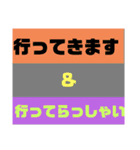 行ってきます

&

行ってらっしゃい